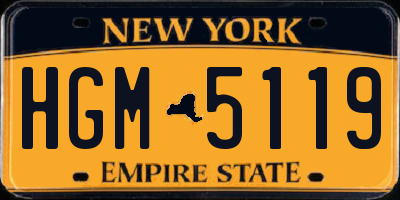 NEW YORK

HGM 5119

EMPIRE STATE